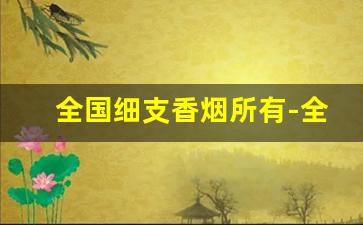 全国细支香烟所有-全